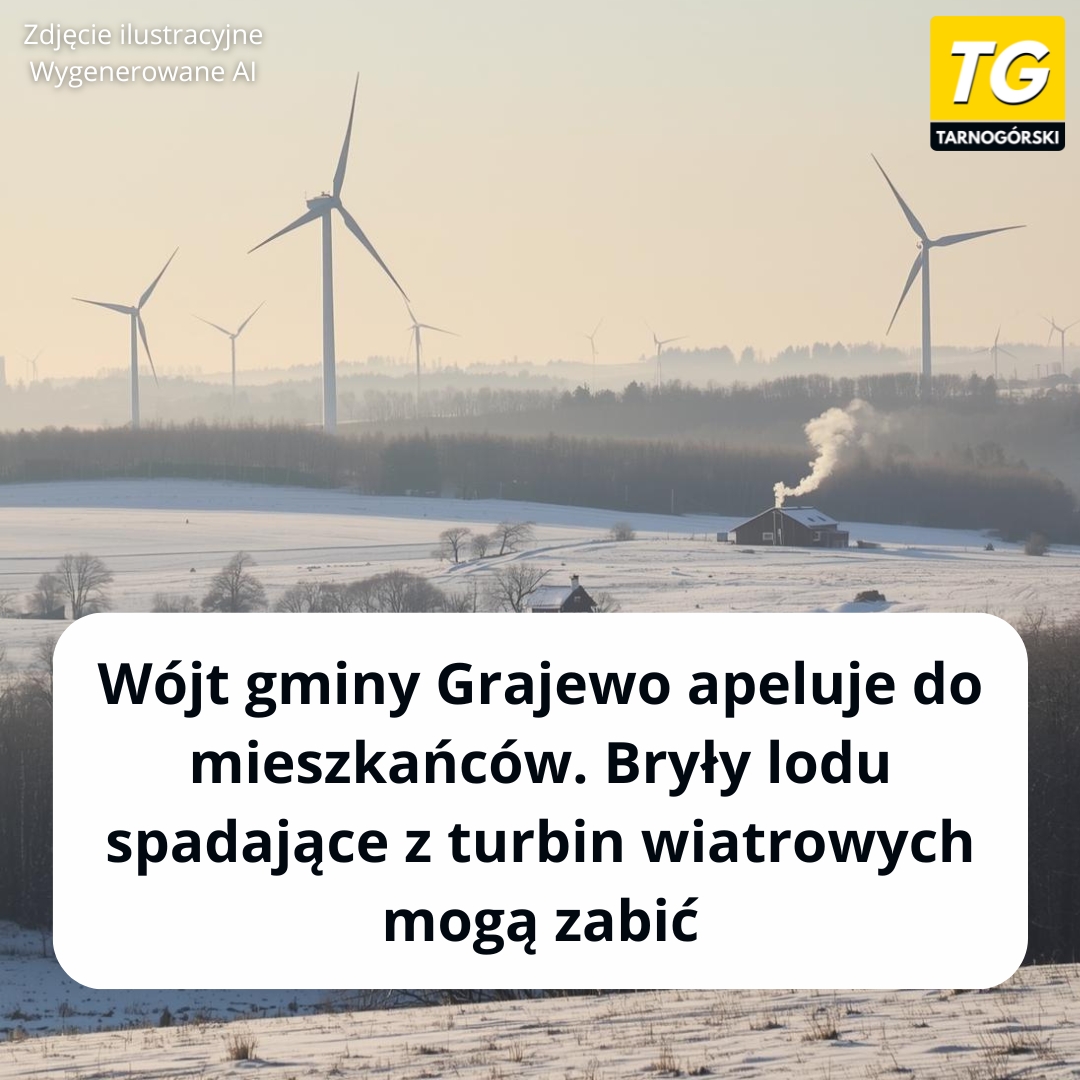 Zdjęcie ilustracyjne
Wygenerowane AI

TG
TARNOGÓRSKI

Wójt gminy Grajewo apeluje do mieszkańców. Bryły lodu spadające z turbin wiatrowych mogą zabić